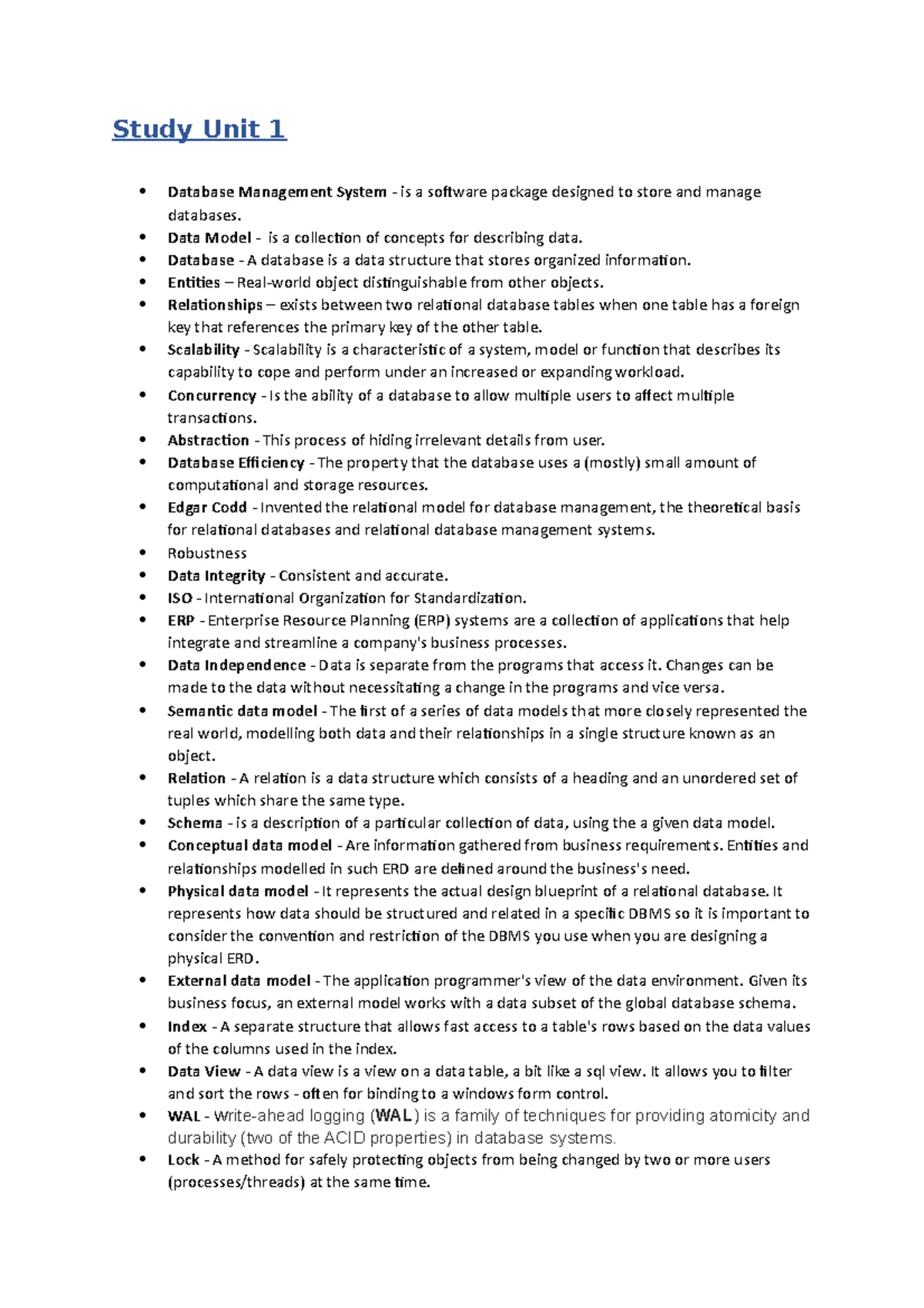 Study Unit 1

• Database Management System - is a software package designed to store and manage databases.
• Data Model - is a collection of concepts for describing data.
• Database - A database is a data structure that stores organized information.
• Entities – Real-world object distinguishable from other objects.
• Relationships – exists between two relational database tables when one table has a foreign key that references the primary key of the other table.
• Scalability - Scalability is a characteristic of a system, model or function that describes its capability to cope and perform under an increased or expanding workload.
• Concurrency - Is the ability of a database to allow multiple users to affect multiple transactions.
• Abstraction - This process of hiding irrelevant details from user.
• Database Efficiency - The property that the database uses a (mostly) small amount of computational and storage resources.
• Edgar Codd - Invented the relational model for database management, the theoretical basis for relational databases and relational database management systems.
• Robustness
• Data Integrity - Consistent and accurate.
• ISO - International Organization for Standardization.
• ERP - Enterprise Resource Planning (ERP) systems are a collection of applications that help integrate and streamline a company's business processes.
• Data Independence - Data is separate from the programs that access it. Changes can be made to the data without necessitating a change in the programs and vice versa.
• Semantic data model - The first of a series of data models that more closely represented the real world, modelling both data and their relationships in a single structure known as an object.
• Relation - A relation is a data structure which consists of a heading and an unordered set of tuples which share the same type.
• Schema - is a description of a particular collection of data, using the a given data model.
• Conceptual data model - Are information gathered from business requirements. Entities and relationships modelled in such ERD are defined around the business's need.
• Physical data model - It represents the actual design blueprint of a relational database. It represents how data should be structured and related in a specific DBMS so it is important to consider the convention and restriction of the DBMS you use when you are designing a physical ERD.
• External data model - The application programmer's view of the data environment. Given its business focus, an external model works with a data subset of the global database schema.
• Index - A separate structure that allows fast access to a table's rows based on the data values of the columns used in the index.
• Data View - A data view is a view on a data table, a bit like a sql view. It allows you to filter and sort the rows - often for binding to a windows form control.
• WAL - Write-ahead logging (WAL) is a family of techniques for providing atomicity and durability (two of the ACID properties) in database systems.
• Lock - A method for safely protecting objects from being changed by two or more users (processes/threads) at the same time.